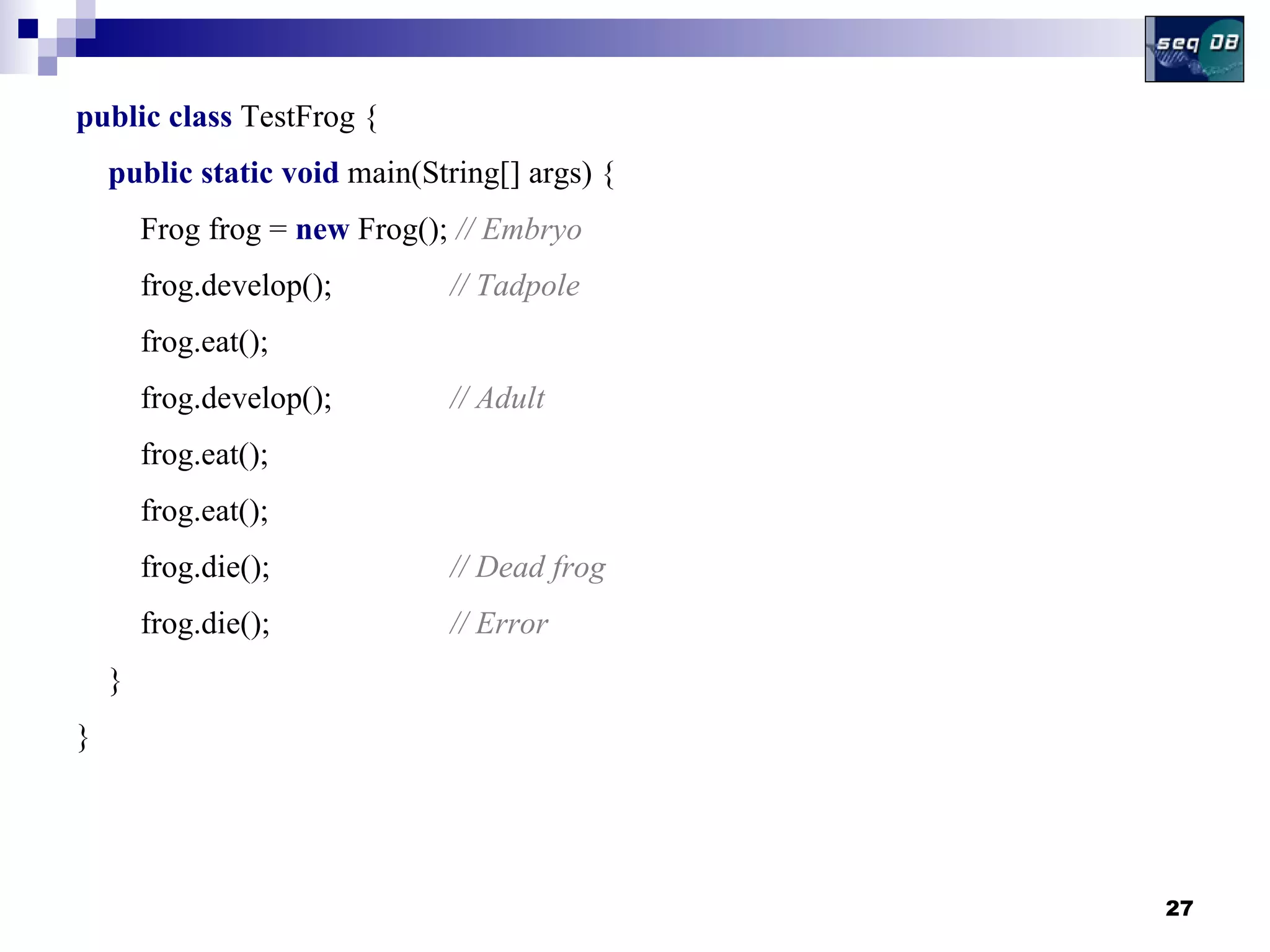 seq DB

public class TestFrog {
public static void main(String[] args) {
Frog frog = new Frog(); // Embryo
frog.develop(); // Tadpole
frog.eat();
frog.develop(); // Adult
frog.eat();
frog.eat();
frog.die(); // Dead frog
frog.die(); // Error
}
}

27